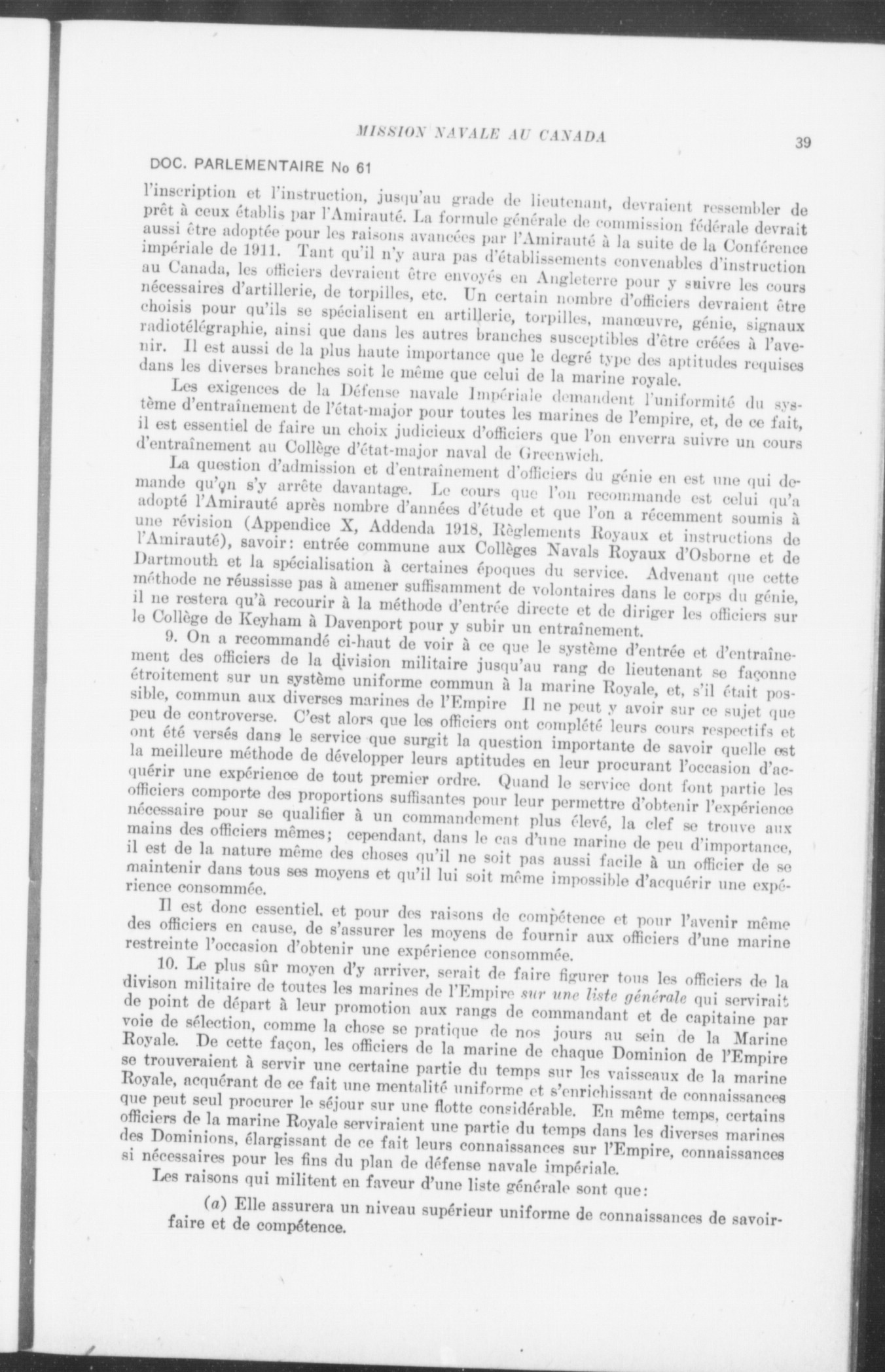 MISSION NAVALE AU CANADA

39

DOC. PARLEMENTAIRE No 61

l'inscription et l'instruction, jusqu'au grade de lieutenant, devraient ressembler de prêt à ceux établis par l'Amirauté. La formule générale de commission fédérale devrait aussi être adoptée pour les raisons avancées par l'Amirauté à la suite de la Conférence impériale de 1911. Tant qu'il n'y aura pas d'établissements convenables d'instruction au Canada, les officiers devraient être envoyés en Angleterre pour y suivre les cours nécessaires d'artillerie, de torpilles, etc. Un certain nombre d'officiers devraient être choisis pour qu'ils se spécialisent en artillerie, torpilles, manœuvre, génie, signaux radiotélégraphie, ainsi que dans les autres branches susceptibles d'être créées à l'avenir. Il est aussi de la plus haute importance que le degré type des aptitudes requises dans les diverses branches soit le même que celui de la marine royale.

Les exigences de la Défense navale Impériale demandent l'uniformité du système d'entraînement de l'état-major pour toutes les marines de l'empire, et, de ce fait, il est essentiel de faire un choix judicieux d'officiers que l'on enverra suivre un cours d'entraînement au Collège d'état-major naval de Greenwich.

La question d'admission et d'entraînement d'officiers du génie en est une qui demande qu'on s'y arrête davantage. Le cours que l'on recommande est celui qu'a adopté l'Amirauté après nombre d'années d'étude et que l'on a récemment soumis à une révision (Appendice X, Addenda 1918, Règlements Royaux et instructions de l'Amirauté), savoir: entrée commune aux Collèges Navals Royaux d'Osborne et de Dartmouth et la spécialisation à certaines époques du service. Advenant que cette méthode ne réussisse pas à amener suffisamment de volontaires dans le corps du génie, il ne restera qu'à recourir à la méthode d'entrée directe et de diriger les officiers sur le Collège de Keyham à Davenport pour y subir un entraînement.

9. On a recommandé ci-haut de voir à ce que le système d'entrée et d'entraînement des officiers de la division militaire jusqu'au rang de lieutenant se façonne étroitement sur un système uniforme commun à la marine Royale, et, s'il était possible, commun aux diverses marines de l'Empire Il ne peut y avoir sur ce sujet que peu de controverse. C'est alors que les officiers ont complété leurs cours respectifs et ont été versés dans le service que surgit la question importante de savoir quelle est la meilleure méthode de développer leurs aptitudes en leur procurant l'occasion d'acquérir une expérience de tout premier ordre. Quand le service dont font partie les officiers comporte des proportions suffisantes pour leur permettre d'obtenir l'expérience nécessaire pour se qualifier à un commandement plus élevé, la clef se trouve aux mains des officiers mêmes; cependant, dans le cas d'une marine de peu d'importance, il est de la nature même des choses qu'il ne soit pas aussi facile à un officier de se maintenir dans tous ses moyens et qu'il lui soit même impossible d'acquérir une expérience consommée.

Il est donc essentiel, et pour des raisons de compétence et pour l'avenir même des officiers en cause, de s'assurer les moyens de fournir aux officiers d'une marine restreinte l'occasion d'obtenir une expérience consommée.

10. Le plus sûr moyen d'y arriver, serait de faire figurer tous les officiers de la divison militaire de toutes les marines de l'Empire sur une liste générale qui servirait de point de départ à leur promotion aux rangs de commandant et de capitaine par voie de sélection, comme la chose se pratique de nos jours au sein de la Marine Royale. De cette façon, les officiers de la marine de chaque Dominion de l'Empire se trouveraient à servir une certaine partie du temps sur les vaisseaux de la marine Royale, acquérant de ce fait une mentalité uniforme et s'enrichissant de connaissances que peut seul procurer le séjour sur une flotte considérable. En même temps, certains officiers de la marine Royale serviraient une partie du temps dans les diverses marines des Dominions, élargissant de ce fait leurs connaissances sur l'Empire, connaissances si nécessaires pour les fins du plan de défense navale impériale.

Les raisons qui militent en faveur d'une liste générale sont que:

(a) Elle assurera un niveau supérieur uniforme de connaissances de savoir-faire et de compétence.